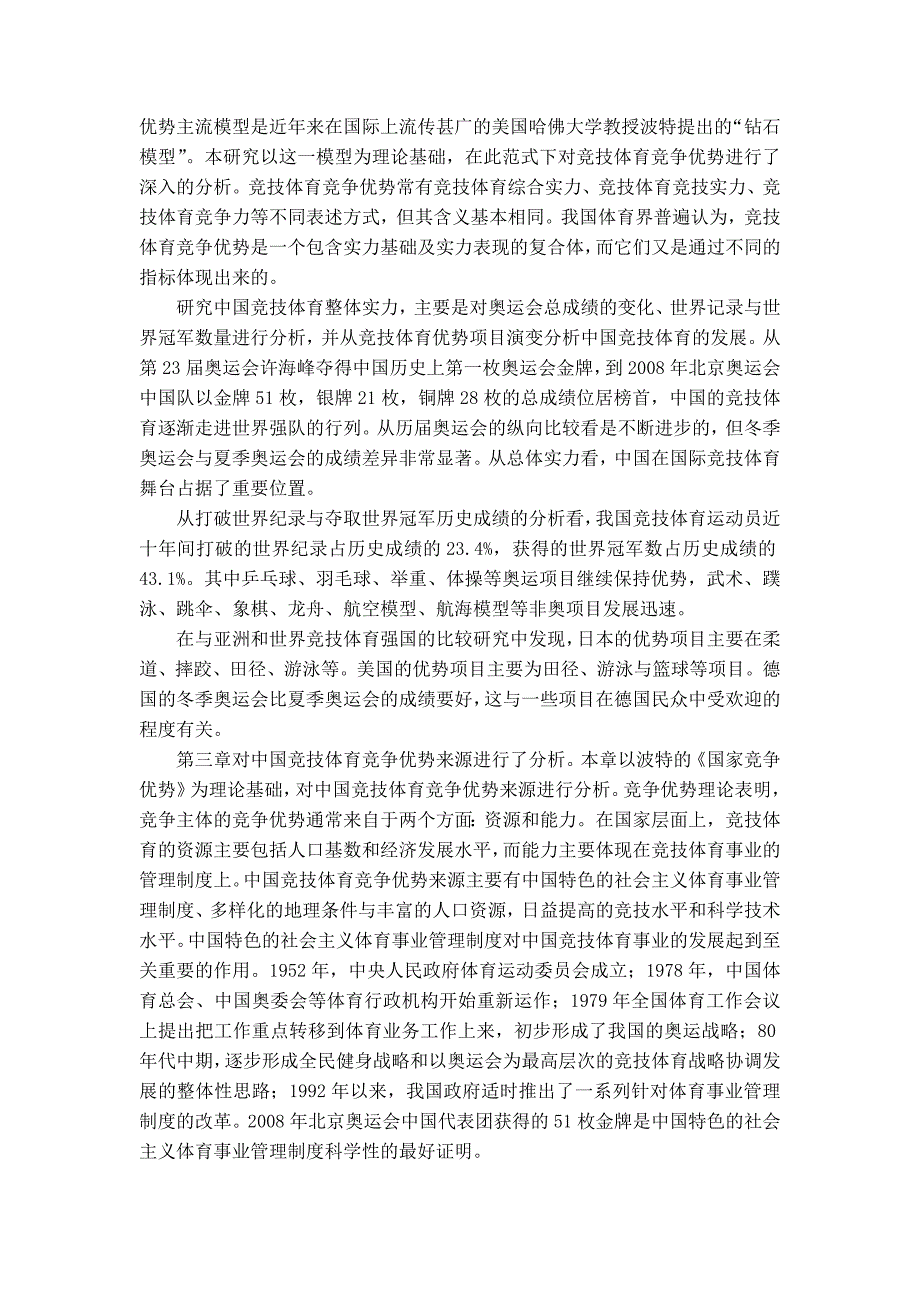 优势主流模型是近年来在国际上流传甚广的美国哈佛大学教授波特提出的“钻石模型”。本研究以这一模型为理论基础，在此范式下对竞技体育竞争优势进行了深入的分析。竞技体育竞争优势常有竞技体育综合实力、竞技体育竞技实力、竞技体育竞争力等不同表述方式，但其含义基本相同。我国体育界普遍认为，竞技体育竞争优势是一个包含实力基础及实力表现的复合体，而它们又是通过不同的指标体现出来的。

研究中国竞技体育整体实力，主要是对奥运会总成绩的变化、世界记录与世界冠军数量进行分析，并从竞技体育优势项目演变分析中国竞技体育的发展。从第23届奥运会许海峰夺得中国历史上第一枚奥运会金牌，到2008年北京奥运会中国队以金牌51枚，银牌21枚，铜牌28枚的总成绩位居榜首，中国的竞技体育逐渐走进世界强队的行列。从历届奥运会的纵向比较看是不断进步的，但冬季奥运会与夏季奥运会的成绩差异非常显著。从总体实力看，中国在国际竞技体育舞台占据了重要位置。

从打破世界纪录与夺取世界冠军历史成绩的分析看，我国竞技体育运动员近十年间打破的世界纪录占历史成绩的23.4%，获得的世界冠军数占历史成绩的43.1%。其中乒乓球、羽毛球、举重、体操等奥运项目继续保持优势，武术、蹼泳、跳伞、象棋、龙舟、航空模型、航海模型等非奥项目发展迅速。

在与亚洲和世界竞技体育强国的比较研究中发现，日本的优势项目主要在柔道、摔跤、田径、游泳等。美国的优势项目主要为田径、游泳与篮球等项目。德国的冬季奥运会比夏季奥运会的成绩要好，这与一些项目在德国民众中受欢迎的程度有关。

第三章对中国竞技体育竞争优势来源进行了分析。本章以波特的《国家竞争优势》为理论基础，对中国竞技体育竞争优势来源进行分析。竞争优势理论表明，竞争主体的竞争优势通常来自于两个方面：资源和能力。在国家层面上，竞技体育的资源主要包括人口基数和经济发展水平，而能力主要体现在竞技体育事业的管理制度上。中国竞技体育竞争优势来源主要有中国特色的社会主义体育事业管理制度、多样化的地理条件与丰富的人口资源，日益提高的竞技水平和科学技术水平。中国特色的社会主义体育事业管理制度对中国竞技体育事业的发展起到至关重要的作用。1952年，中央人民政府体育运动委员会成立；1978年，中国体育总会、中国奥委会等体育行政机构开始重新运作；1979年全国体育工作会议上提出把工作重点转移到体育业务工作上来，初步形成了我国的奥运战略；80年代中期，逐步形成全民健身战略和以奥运会为最高层次的竞技体育战略协调发展的整体性思路；1992年以来，我国政府适时推出了一系列针对体育事业管理制度的改革。2008年北京奥运会中国代表团获得的51枚金牌是中国特色的社会主义体育事业管理制度科学性的最好证明。